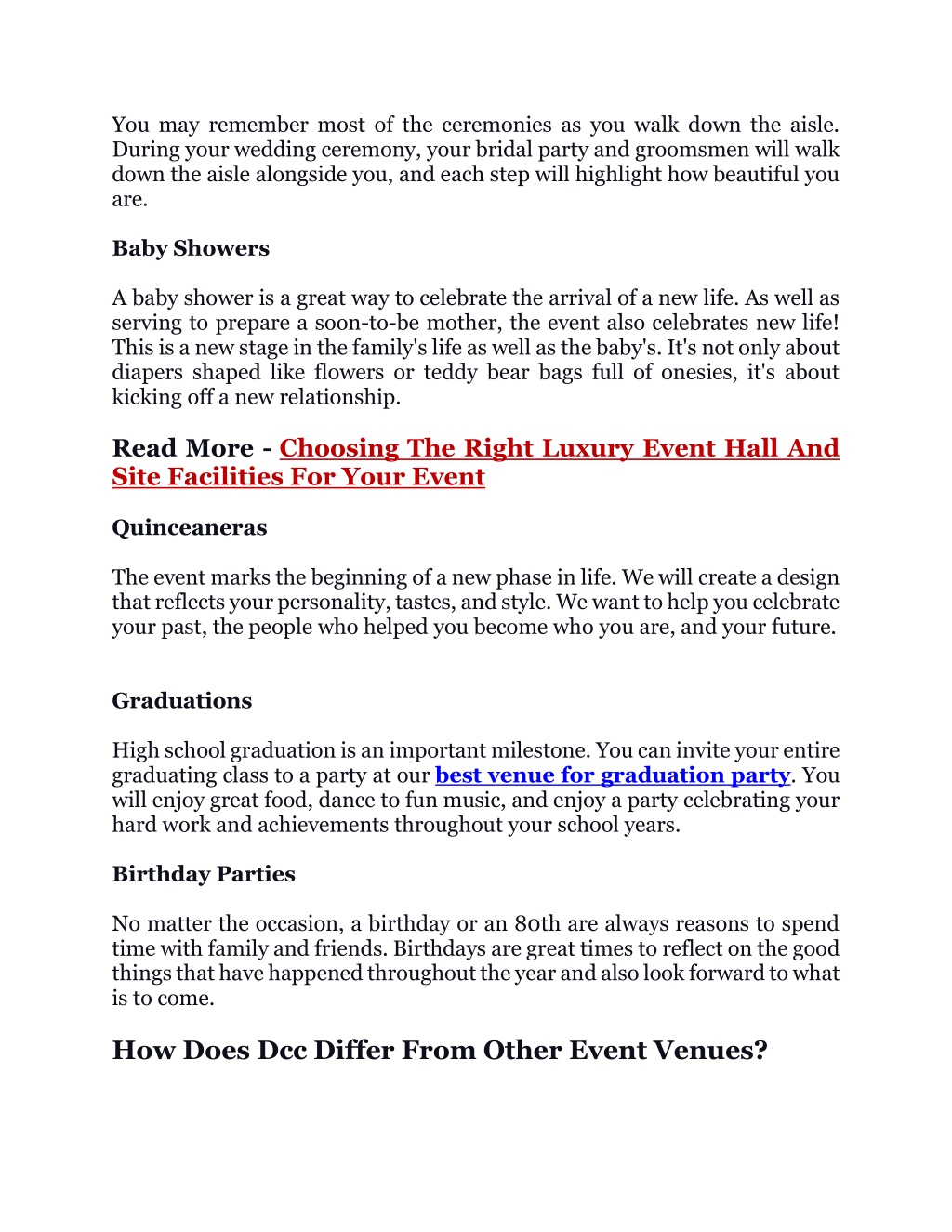 You may remember most of the ceremonies as you walk down the aisle. During your wedding ceremony, your bridal party and groomsmen will walk down the aisle alongside you, and each step will highlight how beautiful you are.

Baby Showers

A baby shower is a great way to celebrate the arrival of a new life. As well as serving to prepare a soon-to-be mother, the event also celebrates new life! This is a new stage in the family's life as well as the baby's. It's not only about diapers shaped like flowers or teddy bear bags full of onesies, it's about kicking off a new relationship.

Read More - Choosing The Right Luxury Event Hall And Site Facilities For Your Event

Quinceaneras

The event marks the beginning of a new phase in life. We will create a design that reflects your personality, tastes, and style. We want to help you celebrate your past, the people who helped you become who you are, and your future.

Graduations

High school graduation is an important milestone. You can invite your entire graduating class to a party at our best venue for graduation party. You will enjoy great food, dance to fun music, and enjoy a party celebrating your hard work and achievements throughout your school years.

Birthday Parties

No matter the occasion, a birthday or an 80th are always reasons to spend time with family and friends. Birthdays are great times to reflect on the good things that have happened throughout the year and also look forward to what is to come.

How Does Dcc Differ From Other Event Venues?